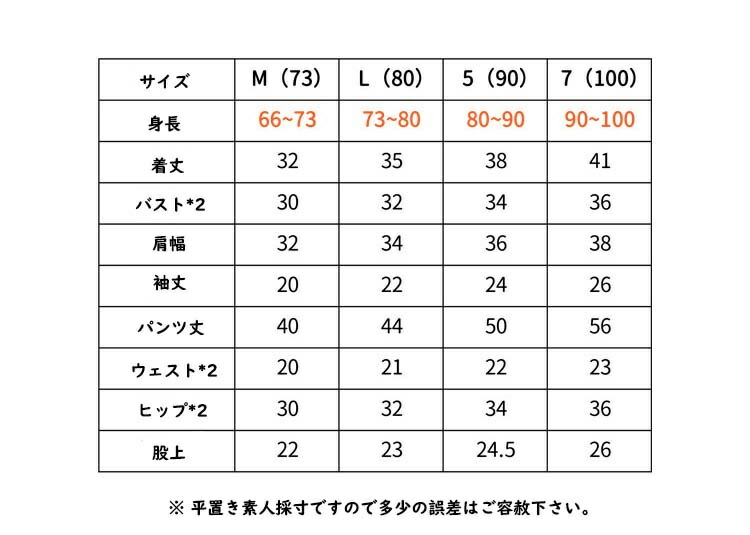 | サイズ | M（73） | L（80） | 5（90） | 7（100） |
|---|---|---|---|---|
| 身長 | 66~73 | 73~80 | 80~90 | 90~100 |
| 着丈 | 32 | 35 | 38 | 41 |
| バスト*2 | 30 | 32 | 34 | 36 |
| 肩幅 | 32 | 34 | 36 | 38 |
| 袖丈 | 20 | 22 | 24 | 26 |
| パンツ丈 | 40 | 44 | 50 | 56 |
| ウェスト*2 | 20 | 21 | 22 | 23 |
| ヒップ*2 | 30 | 32 | 34 | 36 |
| 股上 | 22 | 23 | 24.5 | 26 |

※ 平置き素人採寸ですので多少の誤差はご容赦下さい。